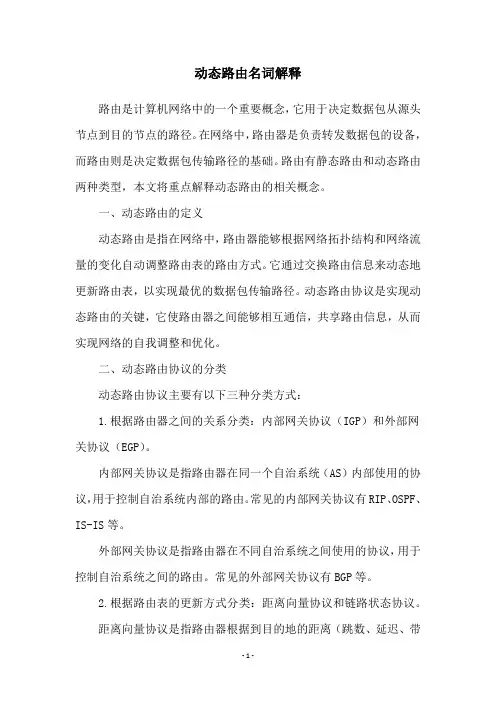 动态路由名词解释

路由是计算机网络中的一个重要概念，它用于决定数据包从源头节点到目的节点的路径。在网络中，路由器是负责转发数据包的设备，而路由则是决定数据包传输路径的基础。路由有静态路由和动态路由两种类型，本文将重点解释动态路由的相关概念。

一、动态路由的定义

动态路由是指在网络中，路由器能够根据网络拓扑结构和网络流量的变化自动调整路由表的路由方式。它通过交换路由信息来动态地更新路由表，以实现最优的数据包传输路径。动态路由协议是实现动态路由的关键，它使路由器之间能够相互通信，共享路由信息，从而实现网络的自我调整和优化。

二、动态路由协议的分类

动态路由协议主要有以下三种分类方式：

1.根据路由器之间的关系分类：内部网关协议（IGP）和外部网关协议（EGP）。

内部网关协议是指路由器在同一个自治系统（AS）内部使用的协议，用于控制自治系统内部的路由。常见的内部网关协议有RIP、OSPF、IS-IS等。

外部网关协议是指路由器在不同自治系统之间使用的协议，用于控制自治系统之间的路由。常见的外部网关协议有BGP等。

2.根据路由表的更新方式分类：距离向量协议和链路状态协议。

距离向量协议是指路由器根据到目的地的距离（跳数、延迟、带

-1-